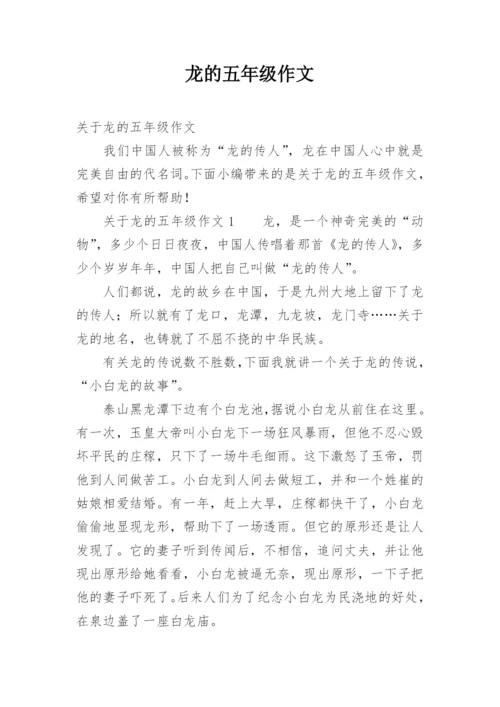 龙的五年级作文

关于龙的五年级作文

我们中国人被称为“龙的传人”，龙在中国人心中就是完美自由的代名词。下面小编带来的是关于龙的五年级作文，希望对你有所帮助！

关于龙的五年级作文 1　　龙，是一个神奇完美的“动物”，多少个日日夜夜，中国人传唱着那首《龙的传人》，多少个岁岁年年，中国人把自己叫做“龙的传人”。

人们都说，龙的故乡在中国，于是九州大地上留下了龙的传人；所以就有了龙口，龙潭，九龙坡，龙门寺……关于龙的地名，也铸就了不屈不挠的中华民族。

有关龙的传说数不胜数，下面我就讲一个关于龙的传说，“小白龙的故事”。

泰山黑龙潭下边有个白龙池，据说小白龙从前住在这里。有一次，玉皇大帝叫小白龙下一场狂风暴雨，但他不忍心毁坏平民的庄稼，只下了一场牛毛细雨。这下激怒了玉帝，罚他到人间做苦工。小白龙到人间去做短工，并和一个姓崔的姑娘相爱结婚。有一年，赶上大旱，庄稼都快干了，小白龙偷偷地显现龙形，帮助下了一场透雨。但它的原形还是让人发现了。它的妻子听到传闻后，不相信，追问丈夫，并让他现出原形给她看看，小白龙被逼无奈，现出原形，一下子把他的妻子吓死了。后来人们为了纪念小白龙为民浇地的好处，在泉边盖了一座白龙庙。